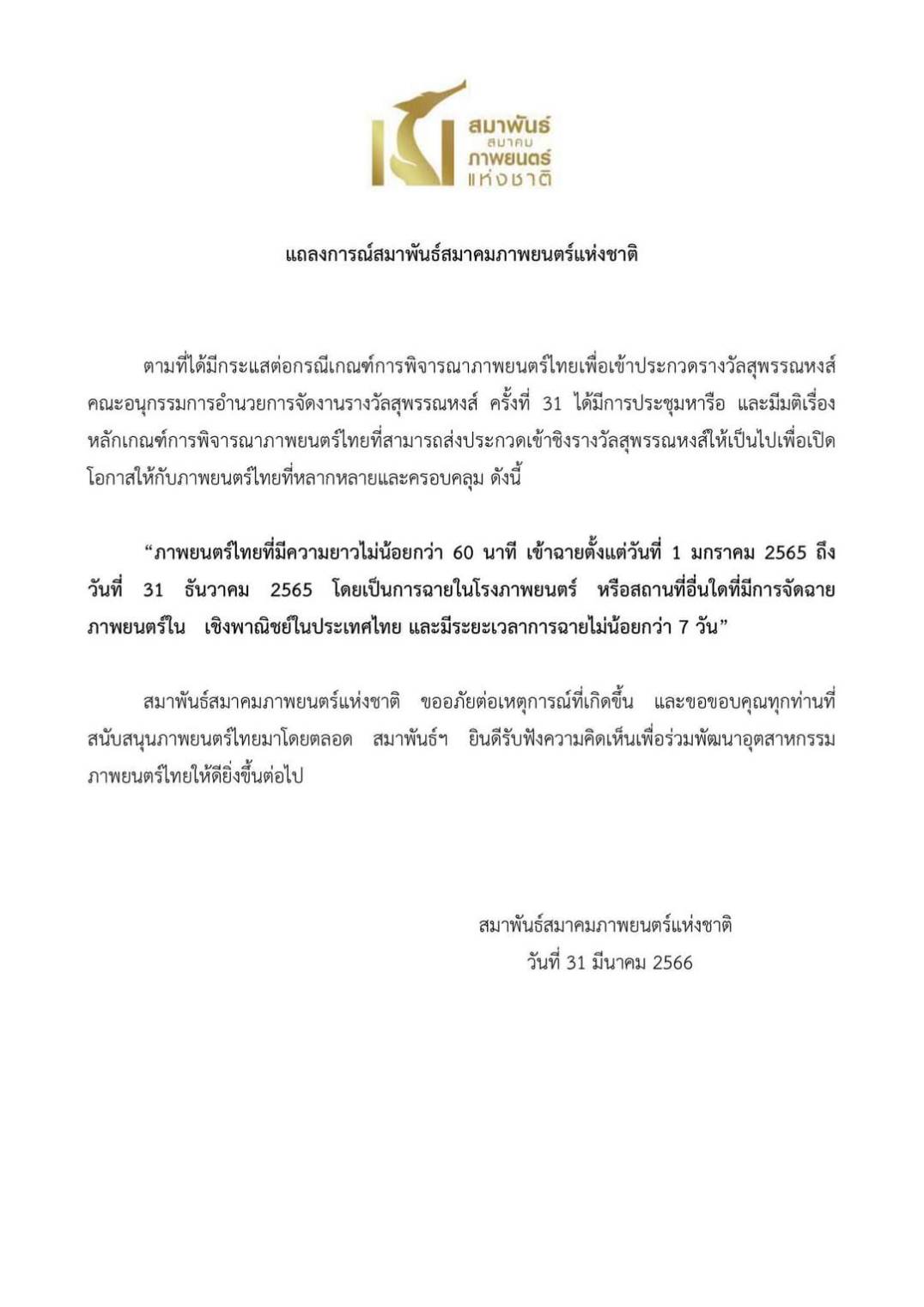 สมาพันธ์
สมาคม
ภาพยนตร์
แห่งชาติ

แถลงการณ์สมาพันธ์สมาคมภาพยนตร์แห่งชาติ

ตามที่ได้มีกระแสต่อกรณีเกณฑ์การพิจารณาภาพยนตร์ไทยเพื่อเข้าประกวดรางวัลสุพรรณหงส์ คณะอนุกรรมการอำนวยการจัดงานรางวัลสุพรรณหงส์ ครั้งที่ 31 ได้มีการประชุมหารือ และมีมติเรื่องหลักเกณฑ์การพิจารณาภาพยนตร์ไทยที่สามารถส่งประกวดเข้าชิงรางวัลสุพรรณหงส์ให้เป็นไปเพื่อเปิดโอกาสให้กับภาพยนตร์ไทยที่หลากหลายและครอบคลุม ดังนี้

“ภาพยนตร์ไทยที่มีความยาวไม่น้อยกว่า 60 นาที เข้าฉายตั้งแต่วันที่ 1 มกราคม 2565 ถึงวันที่ 31 ธันวาคม 2565 โดยเป็นการฉายในโรงภาพยนตร์ หรือสถานที่อื่นใดที่มีการจัดฉายภาพยนตร์ใน เชิงพาณิชย์ในประเทศไทย และมีระยะเวลาการฉายไม่น้อยกว่า 7 วัน”

สมาพันธ์สมาคมภาพยนตร์แห่งชาติ ขออภัยต่อเหตุการณ์ที่เกิดขึ้น และขอขอบคุณทุกท่านที่สนับสนุนภาพยนตร์ไทยมาโดยตลอด สมาพันธ์ฯ ยินดีรับฟังความคิดเห็นเพื่อร่วมพัฒนาอุตสาหกรรมภาพยนตร์ไทยให้ดียิ่งขึ้นต่อไป

สมาพันธ์สมาคมภาพยนตร์แห่งชาติ
วันที่ 31 มีนาคม 2566